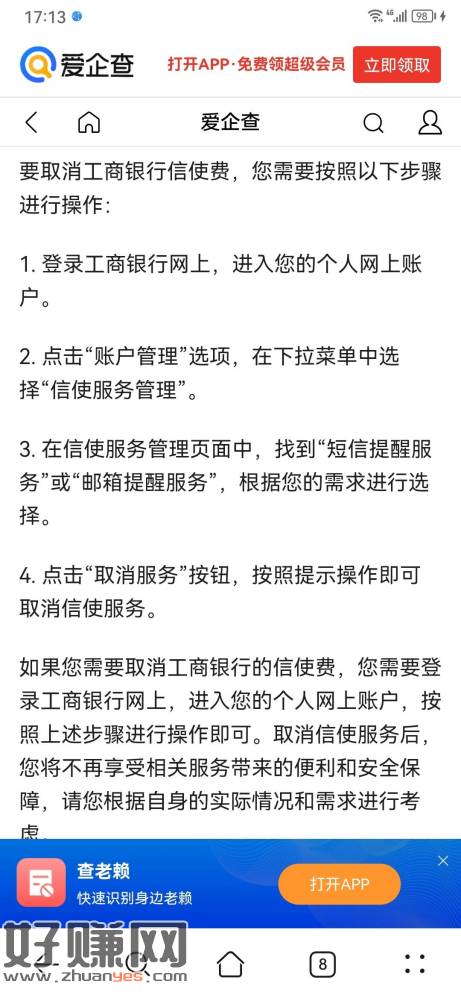 17:13

98

爱企查

打开APP·免费领超级会员

立即领取

爱企查

要取消工商银行信使费，您需要按照以下步骤进行操作:

1. 登录工商银行网上，进入您的个人网上账户。

2. 点击“账户管理”选项，在下拉菜单中选择“信使服务管理”。

3. 在信使服务管理页面中，找到“短信提醒服务”或“邮箱提醒服务”，根据您的需求进行选择。

4. 点击“取消服务”按钮，按照提示操作即可取消信使服务。

如果您需要取消工商银行的信使费，您需要登录工商银行网上，进入您的个人网上账户，按照上述步骤进行操作即可。取消信使服务后，您将不再享受相关服务带来的便利和安全保障，请您根据自身的实际情况和需求进行考虑。

查老赖

快速识别身边老赖

打开APP

好赚网

www.zhuanyes.com

8